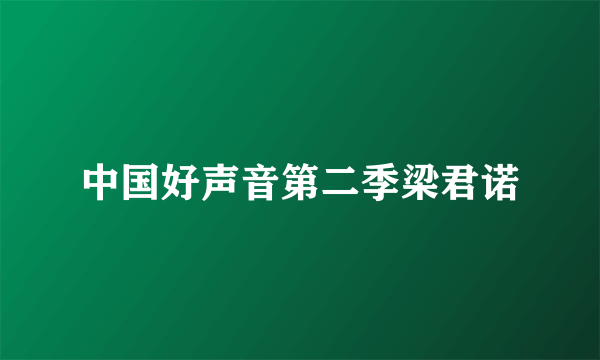 中国好声音第二季梁君诺